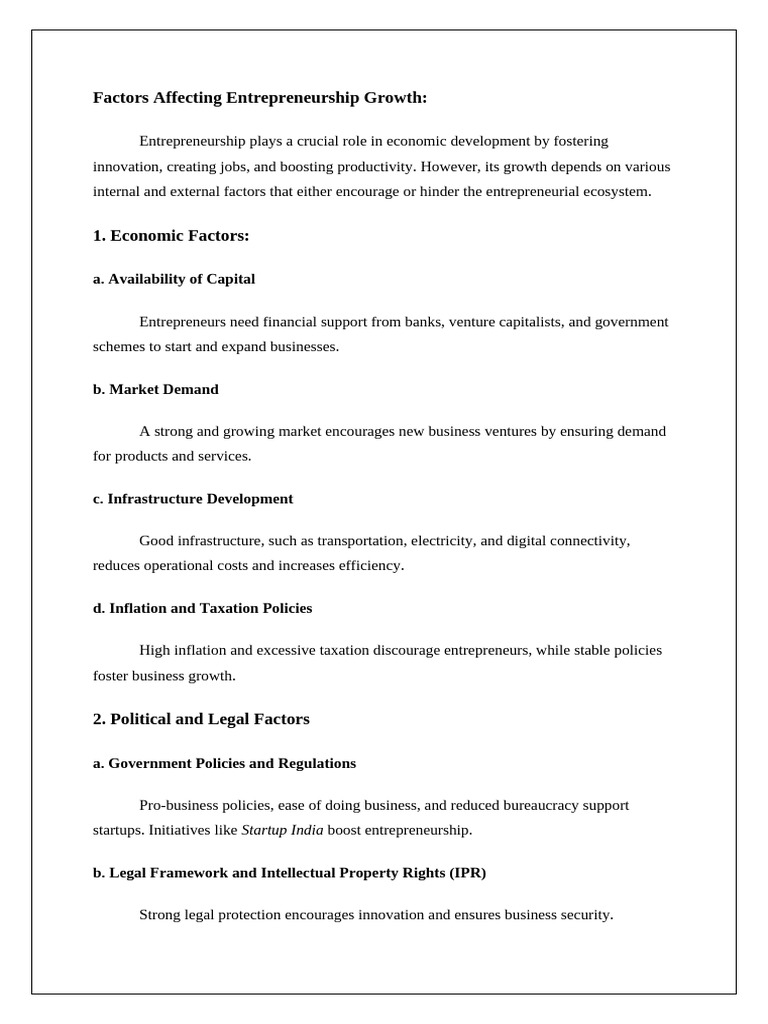 Factors Affecting Entrepreneurship Growth:

Entrepreneurship plays a crucial role in economic development by fostering innovation, creating jobs, and boosting productivity. However, its growth depends on various internal and external factors that either encourage or hinder the entrepreneurial ecosystem.

1. Economic Factors:

a. Availability of Capital

Entrepreneurs need financial support from banks, venture capitalists, and government schemes to start and expand businesses.

b. Market Demand

A strong and growing market encourages new business ventures by ensuring demand for products and services.

c. Infrastructure Development

Good infrastructure, such as transportation, electricity, and digital connectivity, reduces operational costs and increases efficiency.

d. Inflation and Taxation Policies

High inflation and excessive taxation discourage entrepreneurs, while stable policies foster business growth.

2. Political and Legal Factors

a. Government Policies and Regulations

Pro-business policies, ease of doing business, and reduced bureaucracy support startups. Initiatives like Startup India boost entrepreneurship.

b. Legal Framework and Intellectual Property Rights (IPR)

Strong legal protection encourages innovation and ensures business security.